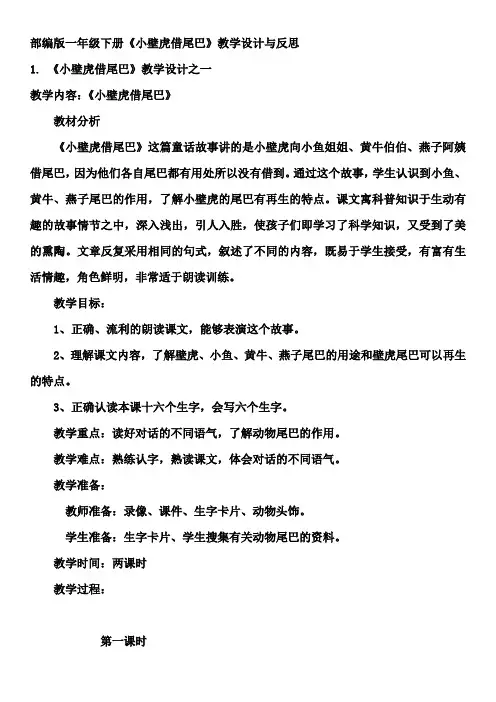 部编版一年级下册《小壁虎借尾巴》教学设计与反思

1. 《小壁虎借尾巴》教学设计之一

教学内容:《小壁虎借尾巴》

教材分析

《小壁虎借尾巴》这篇童话故事讲的是小壁虎向小鱼姐姐、黄牛伯伯、燕子阿姨借尾巴，因为他们各自尾巴都有用处所以没有借到。通过这个故事，学生认识到小鱼、黄牛、燕子尾巴的作用，了解小壁虎的尾巴有再生的特点。课文寓科普知识于生动有趣的故事情节之中，深入浅出，引人入胜，使孩子们即学习了科学知识，又受到了美的熏陶。文章反复采用相同的句式，叙述了不同的内容，既易于学生接受，有富有生活情趣，角色鲜明，非常适于朗读训练。

教学目标:

1、正确、流利的朗读课文，能够表演这个故事。

2、理解课文内容，了解壁虎、小鱼、黄牛、燕子尾巴的用途和壁虎尾巴可以再生的特点。

3、正确认读本课十六个生字，会写六个生字。

教学重点：读好对话的不同语气，了解动物尾巴的作用。

教学难点：熟练认字，熟读课文，体会对话的不同语气。

教学准备:

教师准备：录像、课件、生字卡片、动物头饰。

学生准备：生字卡片、学生搜集有关动物尾巴的资料。

教学时间：两课时

教学过程:

第一课时